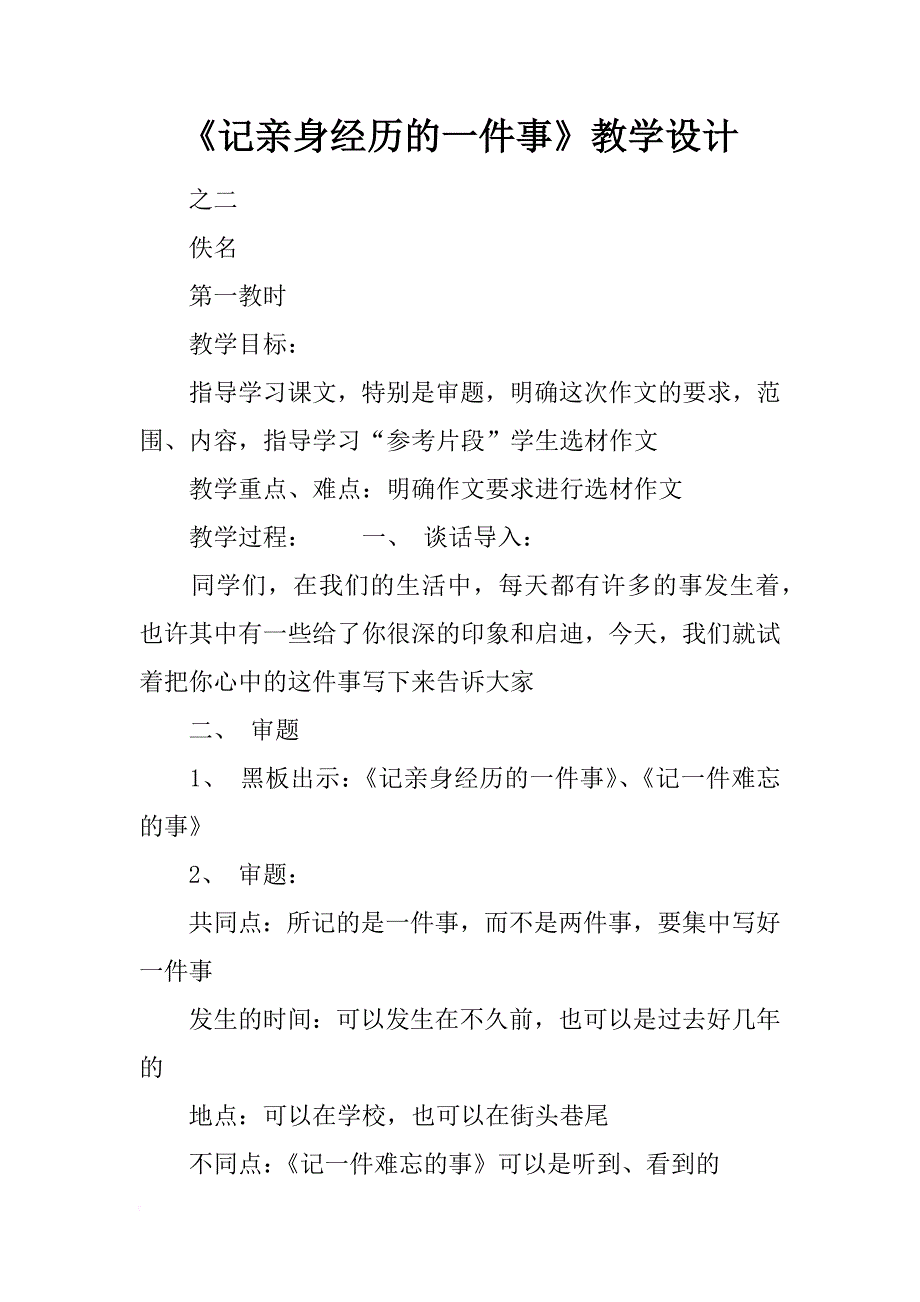 《记亲身经历的一件事》教学设计

之二

佚名

第一教时

教学目标：

指导学习课文，特别是审题，明确这次作文的要求，范围、内容，指导学习“参考片段”学生选材作文

教学重点、难点：明确作文要求进行选材作文

教学过程：　　一、　谈话导入：

同学们，在我们的生活中，每天都有许多的事发生着，也许其中有一些给了你很深的印象和启迪，今天，我们就试着把你心中的这件事写下来告诉大家

二、　审题

1、　黑板出示：《记亲身经历的一件事》、《记一件难忘的事》

2、　审题：

共同点：所记的是一件事，而不是两件事，要集中写好一件事

发生的时间：可以发生在不久前，也可以是过去好几年的

地点：可以在学校，也可以在街头巷尾

不同点：《记一件难忘的事》可以是听到、看到的